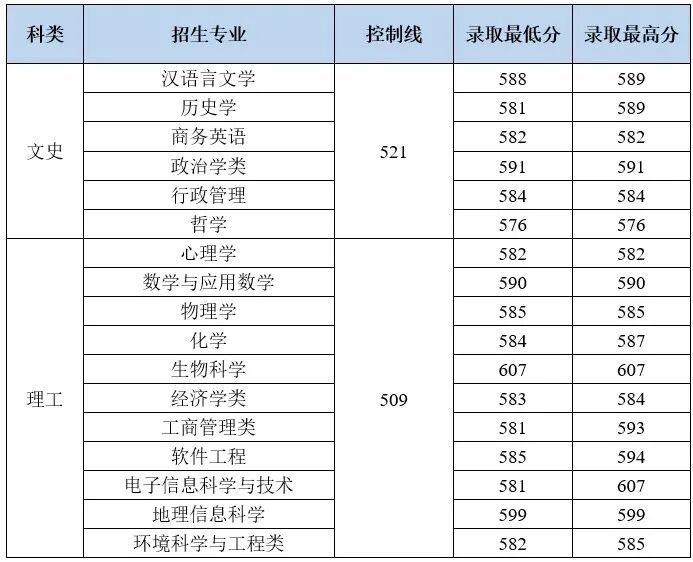 | 科类 | 招生专业 | 控制线 | 录取最低分 | 录取最高分 |
|---|---|---|---|---|
| 文史 | 汉语言文学 | 521 | 588 | 589 |
|  | 历史学 |  | 581 | 589 |
|  | 商务英语 |  | 582 | 582 |
|  | 政治学类 |  | 591 | 591 |
|  | 行政管理 |  | 584 | 584 |
|  | 哲学 |  | 576 | 576 |
| 理工 | 心理学 | 509 | 582 | 582 |
|  | 数学与应用数学 |  | 590 | 590 |
|  | 物理学 |  | 585 | 585 |
|  | 化学 |  | 584 | 587 |
|  | 生物科学 |  | 607 | 607 |
|  | 经济学类 |  | 583 | 584 |
|  | 工商管理类 |  | 581 | 593 |
|  | 软件工程 |  | 585 | 594 |
|  | 电子信息科学与技术 |  | 581 | 607 |
|  | 地理信息科学 |  | 599 | 599 |
|  | 环境科学与工程类 |  | 582 | 585 |